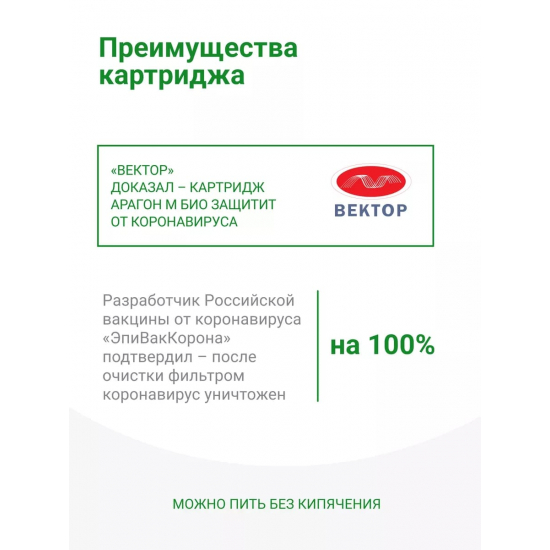 Преимущества картриджа

«ВЕКТОР» ДОКАЗАЛ – КАРТРИДЖ АРАГОН М БИО ЗАЩИТИТ ОТ КОРОНАВИРУСА

ВЕКТОР

Разработчик Российской вакцины от коронавируса «ЭпиВакКорона» подтвердил – после очистки фильтром коронавирус уничтожен

на 100%

МОЖНО ПИТЬ БЕЗ КИПЯЧЕНИЯ